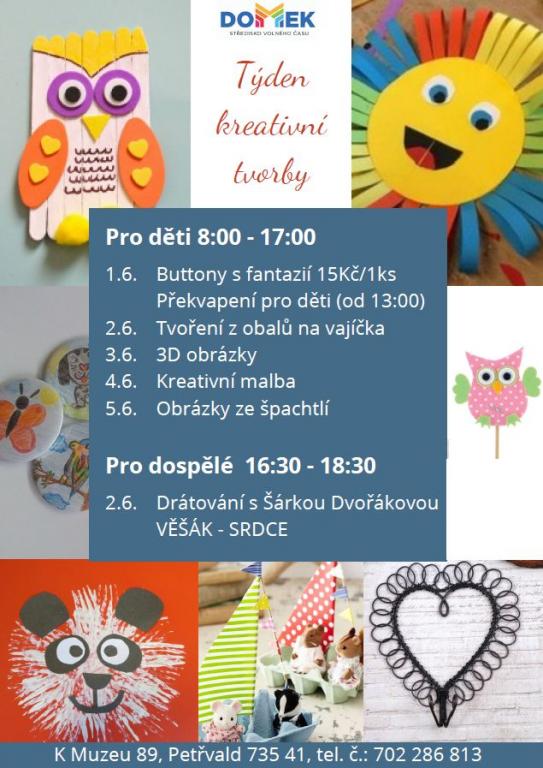 DOMEK
STŘEDISKO VOLNÉHO ČASU

Týden kreativní tvorby

Pro děti 8:00 - 17:00

1.6. Buttony s fantazií 15Kč/1ks
Překvapení pro děti (od 13:00)
2.6. Tvoření z obalů na vajíčka
3.6. 3D obrázky
4.6. Kreativní malba
5.6. Obrázky ze špachtlí

Pro dospělé 16:30 - 18:30

2.6. Drátování s Šárkou Dvořákovou
VĚŠÁK - SRDCE

K Muzeu 89, Petřvald 735 41, tel. č.: 702 286 813